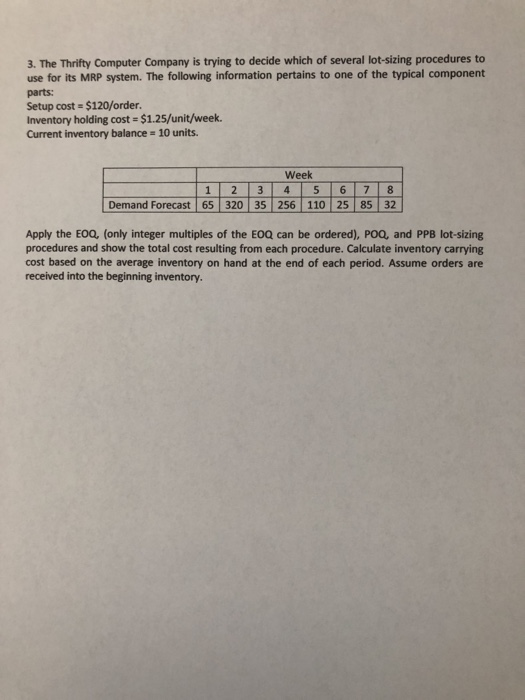 3. The Thrifty Computer Company is trying to decide which of several lot-sizing procedures to use for its MRP system. The following information pertains to one of the typical component parts:
Setup cost = $120/order.
Inventory holding cost = $1.25/unit/week.
Current inventory balance = 10 units.

| | Week | | | | | | | |
|---|---|---|---|---|---|---|---|---|
| | 1 | 2 | 3 | 4 | 5 | 6 | 7 | 8 |
| Demand Forecast | 65 | 320 | 35 | 256 | 110 | 25 | 85 | 32 |

Apply the EOQ, (only integer multiples of the EOQ can be ordered), POQ, and PPB lot-sizing procedures and show the total cost resulting from each procedure. Calculate inventory carrying cost based on the average inventory on hand at the end of each period. Assume orders are received into the beginning inventory.